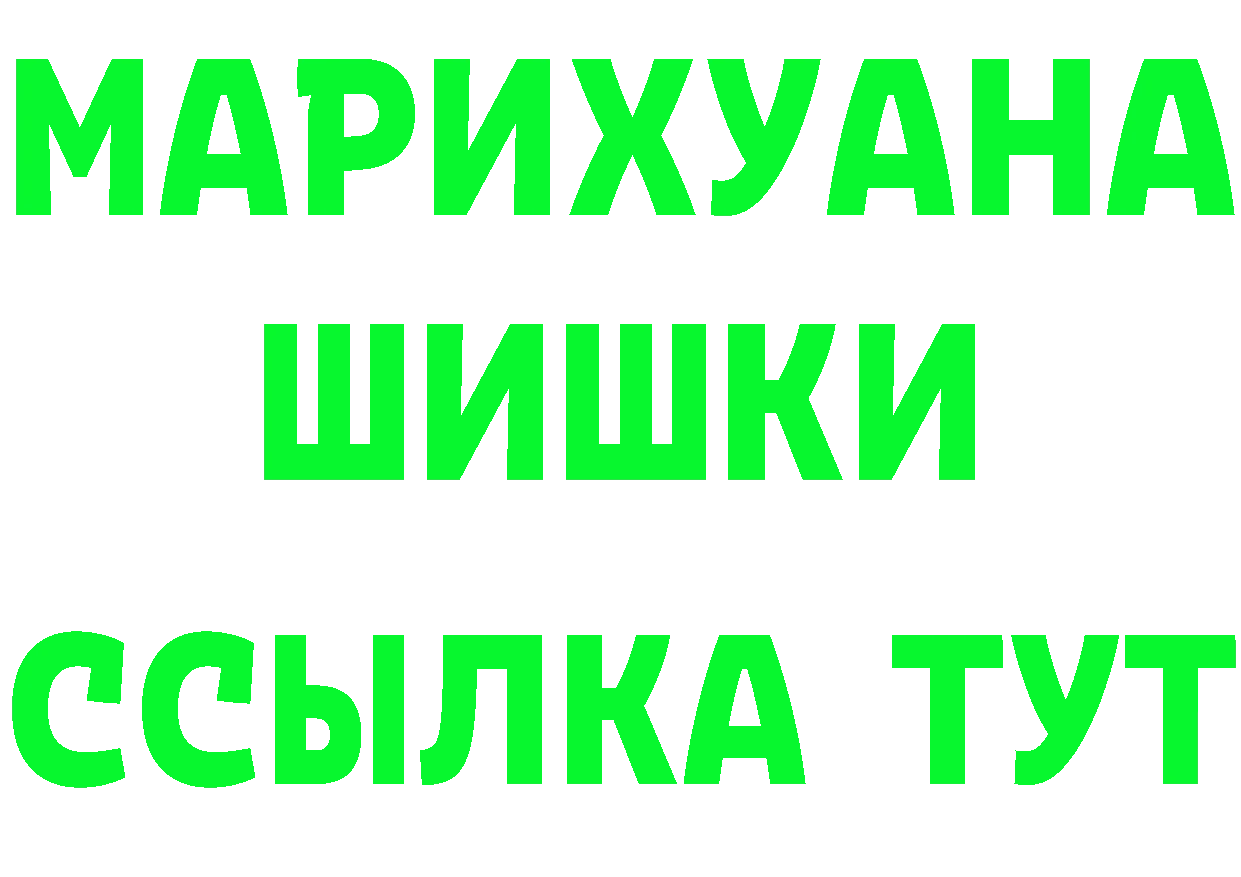 МАРИХУАНА
ШИШКИ
ССЫЛКА ТУТ